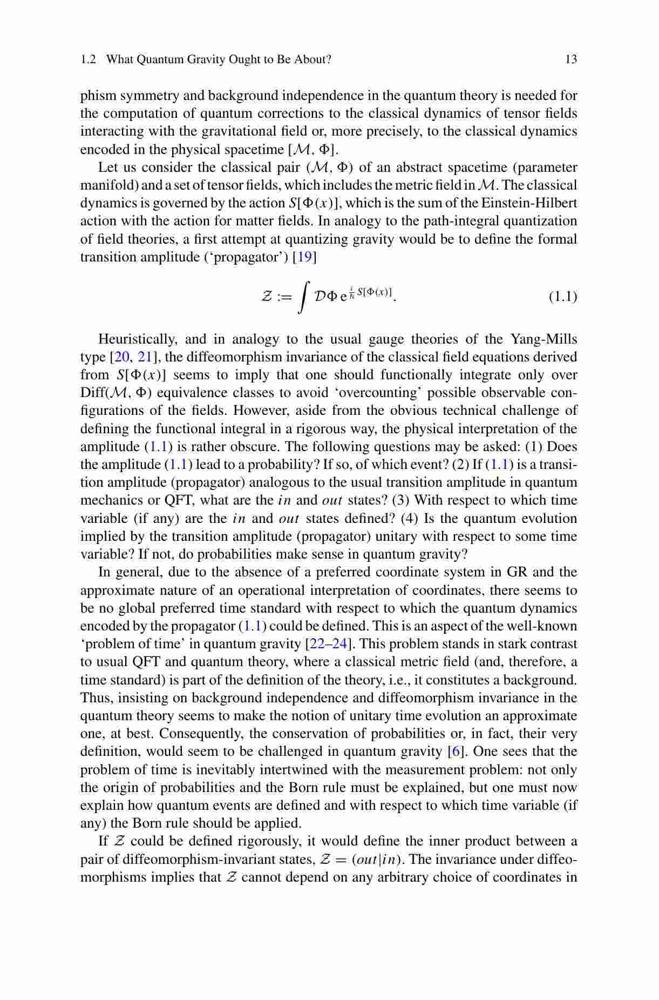 1.2 What Quantum Gravity Ought to Be About? 13

phism symmetry and background independence in the quantum theory is needed for the computation of quantum corrections to the classical dynamics of tensor fields interacting with the gravitational field or, more precisely, to the classical dynamics encoded in the physical spacetime $[\mathcal{M}, \Phi]$.

Let us consider the classical pair $(\mathcal{M}, \Phi)$ of an abstract spacetime (parameter manifold) and a set of tensor fields, which includes the metric field in $\mathcal{M}$. The classical dynamics is governed by the action $S[\Phi(x)]$, which is the sum of the Einstein-Hilbert action with the action for matter fields. In analogy to the path-integral quantization of field theories, a first attempt at quantizing gravity would be to define the formal transition amplitude ('propagator') [19]

$$\mathcal{Z} := \int \mathcal{D}\Phi\, e^{\frac{i}{\hbar} S[\Phi(x)]}. \quad (1.1)$$

Heuristically, and in analogy to the usual gauge theories of the Yang-Mills type [20, 21], the diffeomorphism invariance of the classical field equations derived from $S[\Phi(x)]$ seems to imply that one should functionally integrate only over Diff$(\mathcal{M}, \Phi)$ equivalence classes to avoid 'overcounting' possible observable configurations of the fields. However, aside from the obvious technical challenge of defining the functional integral in a rigorous way, the physical interpretation of the amplitude (1.1) is rather obscure. The following questions may be asked: (1) Does the amplitude (1.1) lead to a probability? If so, of which event? (2) If (1.1) is a transition amplitude (propagator) analogous to the usual transition amplitude in quantum mechanics or QFT, what are the $in$ and $out$ states? (3) With respect to which time variable (if any) are the $in$ and $out$ states defined? (4) Is the quantum evolution implied by the transition amplitude (propagator) unitary with respect to some time variable? If not, do probabilities make sense in quantum gravity?

In general, due to the absence of a preferred coordinate system in GR and the approximate nature of an operational interpretation of coordinates, there seems to be no global preferred time standard with respect to which the quantum dynamics encoded by the propagator (1.1) could be defined. This is an aspect of the well-known 'problem of time' in quantum gravity [22–24]. This problem stands in stark contrast to usual QFT and quantum theory, where a classical metric field (and, therefore, a time standard) is part of the definition of the theory, i.e., it constitutes a background. Thus, insisting on background independence and diffeomorphism invariance in the quantum theory seems to make the notion of unitary time evolution an approximate one, at best. Consequently, the conservation of probabilities or, in fact, their very definition, would seem to be challenged in quantum gravity [6]. One sees that the problem of time is inevitably intertwined with the measurement problem: not only the origin of probabilities and the Born rule must be explained, but one must now explain how quantum events are defined and with respect to which time variable (if any) the Born rule should be applied.

If $\mathcal{Z}$ could be defined rigorously, it would define the inner product between a pair of diffeomorphism-invariant states, $\mathcal{Z} = (out|in)$. The invariance under diffeomorphisms implies that $\mathcal{Z}$ cannot depend on any arbitrary choice of coordinates in